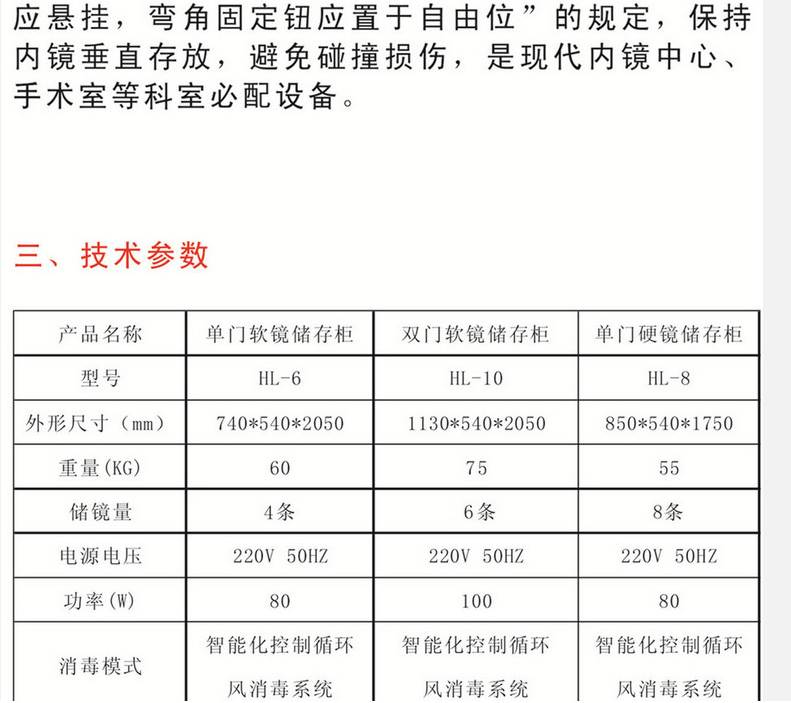 应悬挂，弯角固定钮应置于自由位”的规定，保持内镜垂直存放，避免碰撞损伤，是现代内镜中心、手术室等科室必配设备。

三、技术参数

| 产品名称 | 单门软镜储存柜 | 双门软镜储存柜 | 单门硬镜储存柜 |
|---|---|---|---|
| 型号 | HL-6 | HL-10 | HL-8 |
| 外形尺寸（mm） | 740*540*2050 | 1130*540*2050 | 850*540*1750 |
| 重量(KG) | 60 | 75 | 55 |
| 储镜量 | 4条 | 6条 | 8条 |
| 电源电压 | 220V 50HZ | 220V 50HZ | 220V 50HZ |
| 功率(W) | 80 | 100 | 80 |
| 消毒模式 | 智能化控制循环风消毒系统 | 智能化控制循环风消毒系统 | 智能化控制循环风消毒系统 |